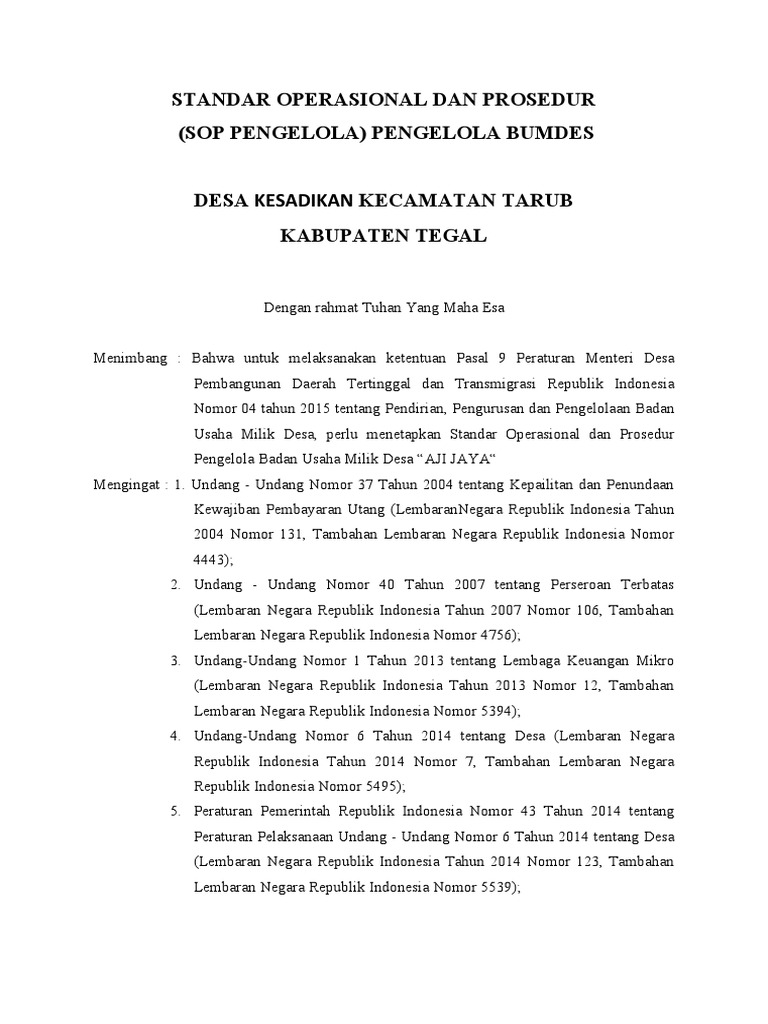 STANDAR OPERASIONAL DAN PROSEDUR
(SOP PENGELOLA) PENGELOLA BUMDES

DESA KESADIKAN KECAMATAN TARUB
KABUPATEN TEGAL

Dengan rahmat Tuhan Yang Maha Esa

Menimbang : Bahwa untuk melaksanakan ketentuan Pasal 9 Peraturan Menteri Desa Pembangunan Daerah Tertinggal dan Transmigrasi Republik Indonesia Nomor 04 tahun 2015 tentang Pendirian, Pengurusan dan Pengelolaan Badan Usaha Milik Desa, perlu menetapkan Standar Operasional dan Prosedur Pengelola Badan Usaha Milik Desa “AJI JAYA“

Mengingat : 1. Undang - Undang Nomor 37 Tahun 2004 tentang Kepailitan dan Penundaan Kewajiban Pembayaran Utang (LembaranNegara Republik Indonesia Tahun 2004 Nomor 131, Tambahan Lembaran Negara Republik Indonesia Nomor 4443);

2. Undang - Undang Nomor 40 Tahun 2007 tentang Perseroan Terbatas (Lembaran Negara Republik Indonesia Tahun 2007 Nomor 106, Tambahan Lembaran Negara Republik Indonesia Nomor 4756);

3. Undang-Undang Nomor 1 Tahun 2013 tentang Lembaga Keuangan Mikro (Lembaran Negara Republik Indonesia Tahun 2013 Nomor 12, Tambahan Lembaran Negara Republik Indonesia Nomor 5394);

4. Undang-Undang Nomor 6 Tahun 2014 tentang Desa (Lembaran Negara Republik Indonesia Tahun 2014 Nomor 7, Tambahan Lembaran Negara Republik Indonesia Nomor 5495);

5. Peraturan Pemerintah Republik Indonesia Nomor 43 Tahun 2014 tentang Peraturan Pelaksanaan Undang - Undang Nomor 6 Tahun 2014 tentang Desa (Lembaran Negara Republik Indonesia Tahun 2014 Nomor 123, Tambahan Lembaran Negara Republik Indonesia Nomor 5539);